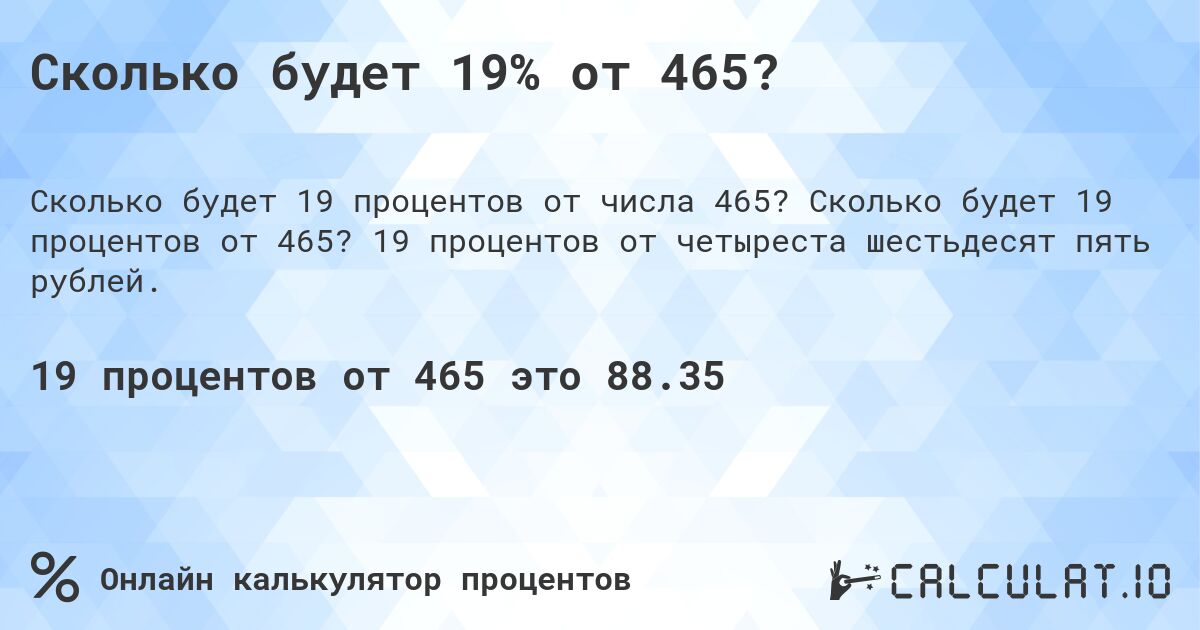 Сколько будет 19% от 465?

Сколько будет 19 процентов от числа 465? Сколько будет 19 процентов от 465? 19 процентов от четыреста шестьдесят пять рублей.

19 процентов от 465 это 88.35

%

Онлайн калькулятор процентов

CALCULAT.IO